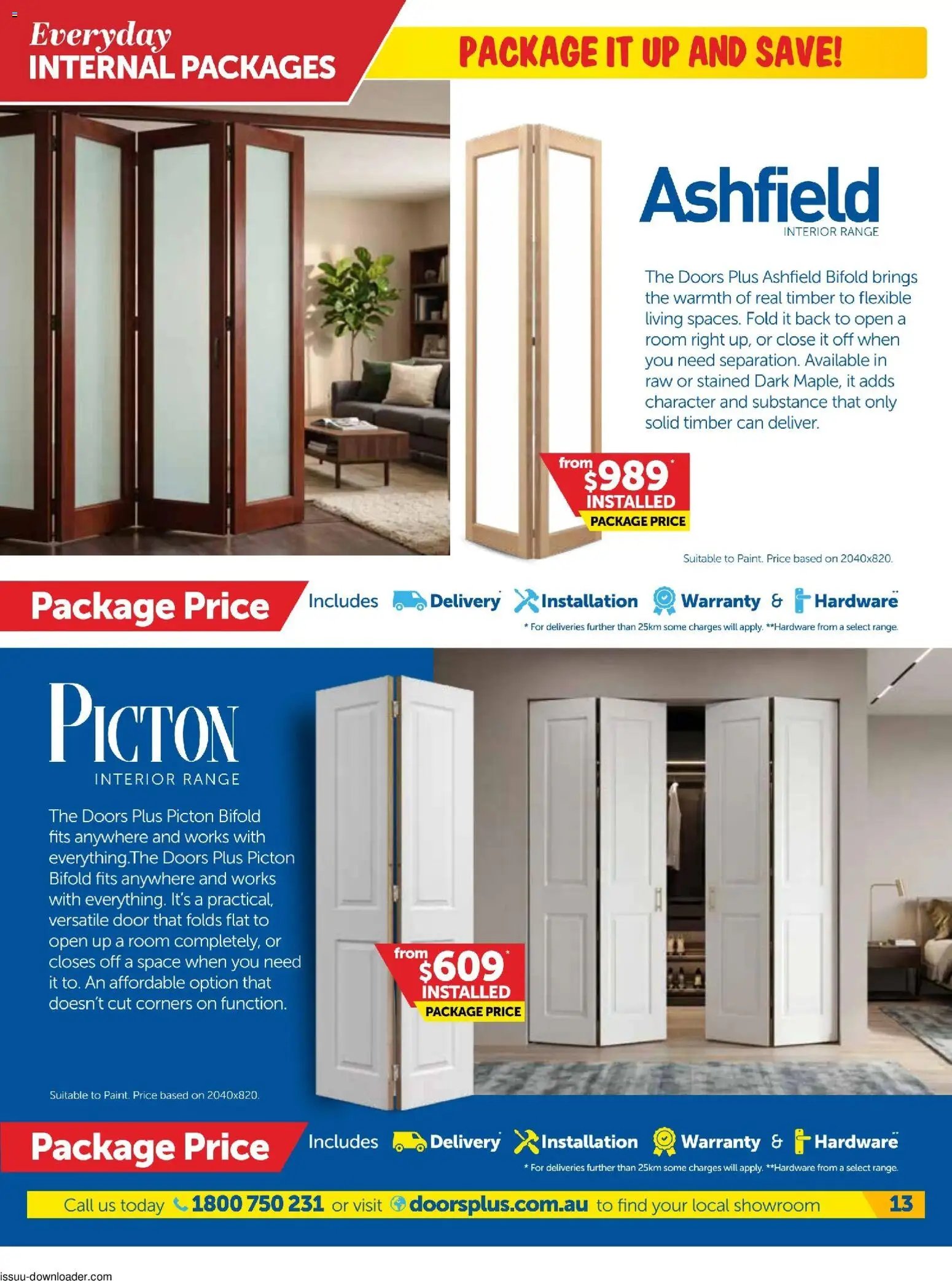 Everyday
INTERNAL PACKAGES

PACKAGE IT UP AND SAVE!

Ashfield
INTERIOR RANGE

The Doors Plus Ashfield Bifold brings the warmth of real timber to flexible living spaces. Fold it back to open a room right up, or close it off when you need separation. Available in raw or stained Dark Maple, it adds character and substance that only solid timber can deliver.

from $989* INSTALLED PACKAGE PRICE

Suitable to Paint. Price based on 2040x820.

Package Price Includes Delivery* Installation Warranty & Hardware**

* For deliveries further than 25km some charges will apply. **Hardware from a select range.

PICTON
INTERIOR RANGE

The Doors Plus Picton Bifold fits anywhere and works with everything.The Doors Plus Picton Bifold fits anywhere and works with everything. It's a practical, versatile door that folds flat to open up a room completely, or closes off a space when you need it to. An affordable option that doesn't cut corners on function.

from $609* INSTALLED PACKAGE PRICE

Suitable to Paint. Price based on 2040x820.

Package Price Includes Delivery* Installation Warranty & Hardware**

* For deliveries further than 25km some charges will apply. **Hardware from a select range.

Call us today 1800 750 231 or visit doorsplus.com.au to find your local showroom 13

issuu-downloader.com